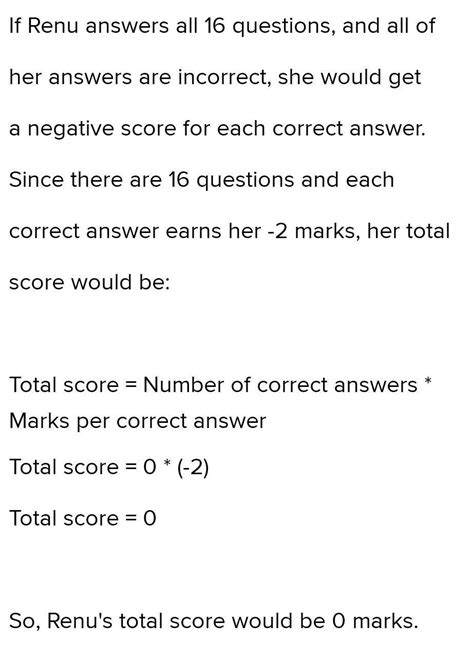 If Renu answers all 16 questions, and all of her answers are incorrect, she would get a negative score for each correct answer. Since there are 16 questions and each correct answer earns her -2 marks, her total score would be:

Total score = Number of correct answers * Marks per correct answer

Total score = 0 * (-2)

Total score = 0

So, Renu's total score would be 0 marks.